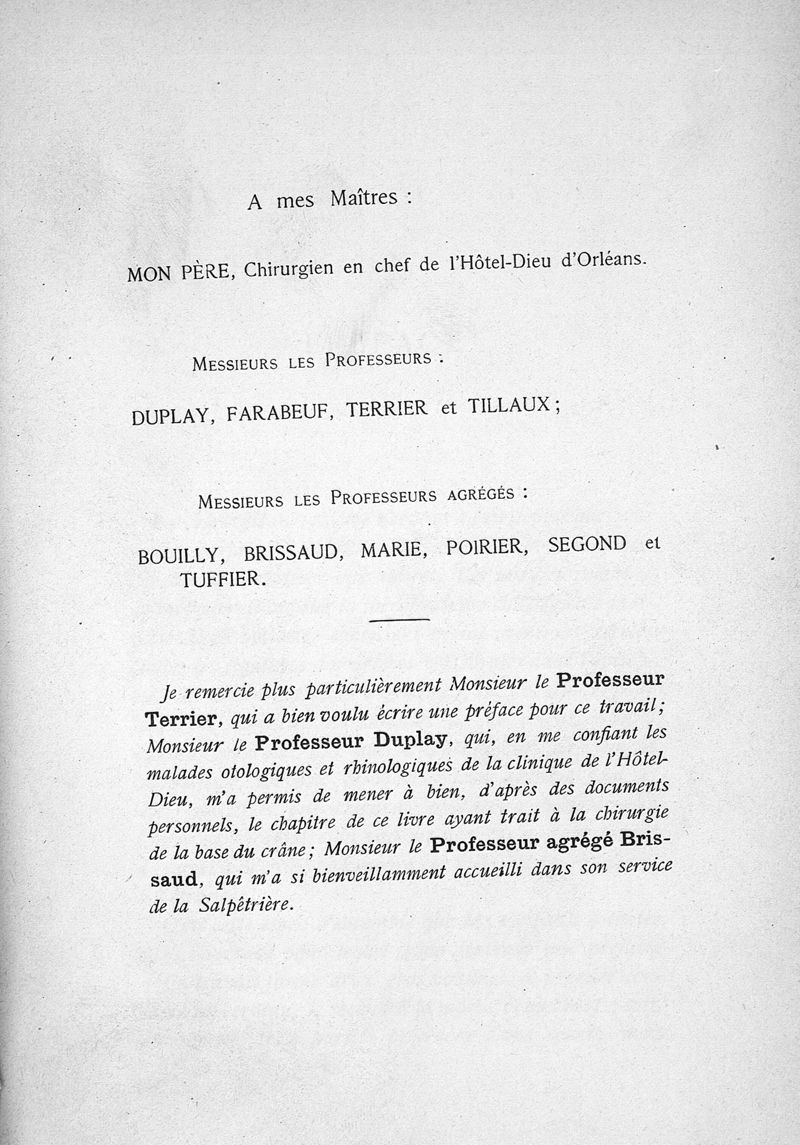 A mes Maîtres :

MON PÈRE, Chirurgien en chef de l'Hôtel-Dieu d'Orléans.

Messieurs les Professeurs :

DUPLAY, FARABEUF, TERRIER et TILLAUX ;

Messieurs les Professeurs agrégés :

BOUILLY, BRISSAUD, MARIE, POIRIER, SEGOND et TUFFIER.

Je remercie plus particulièrement Monsieur le Professeur Terrier, qui a bien voulu écrire une préface pour ce travail ; Monsieur le Professeur Duplay, qui, en me confiant les malades otologiques et rhinologiques de la clinique de l'Hôtel-Dieu, m'a permis de mener à bien, d'après des documents personnels, le chapitre de ce livre ayant trait à la chirurgie de la base du crâne ; Monsieur le Professeur agrégé Brissaud, qui m'a si bienveillamment accueilli dans son service de la Salpêtrière.